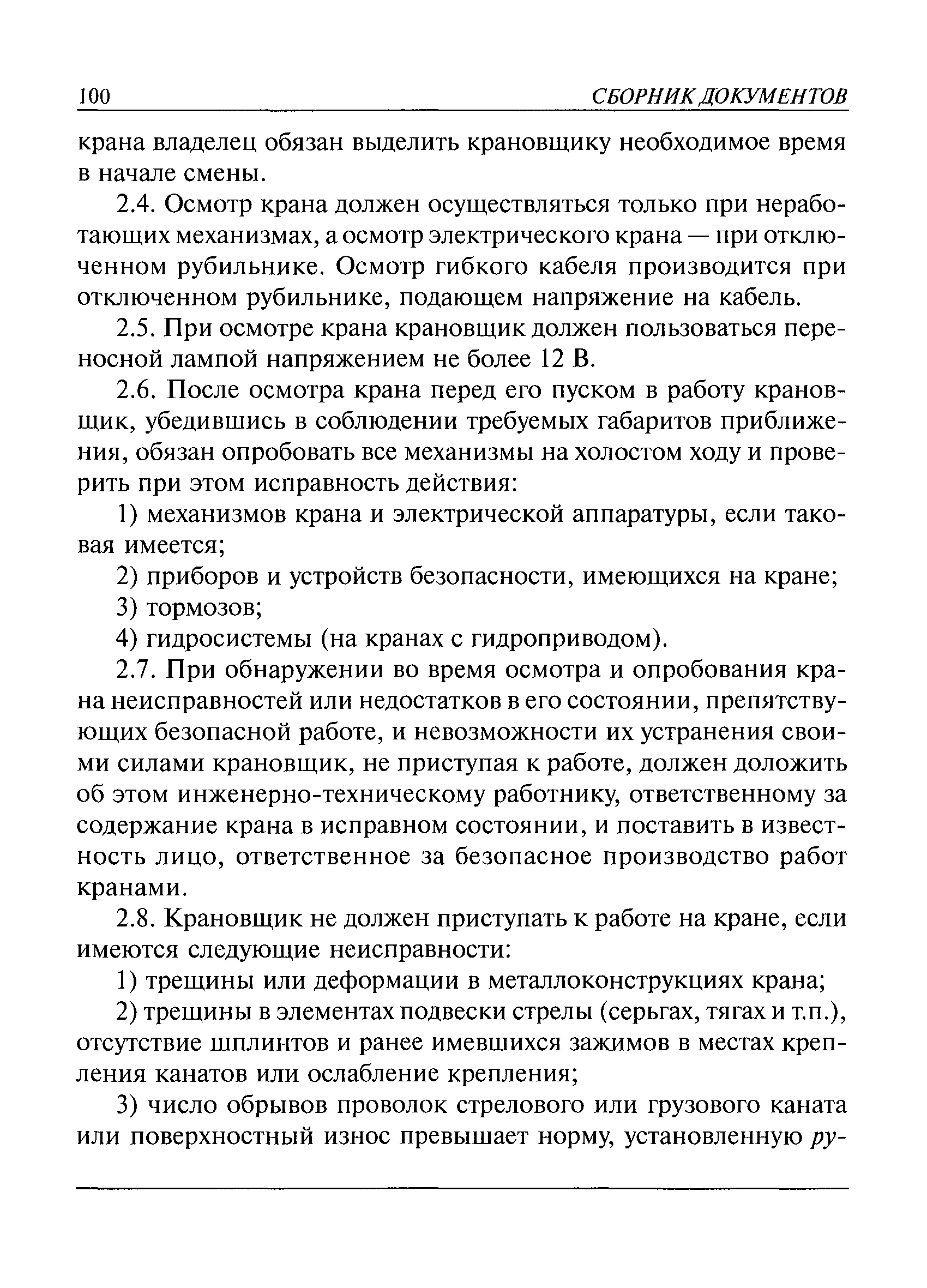 100 СБОРНИК ДОКУМЕНТОВ

крана владелец обязан выделить крановщику необходимое время в начале смены.

2.4. Осмотр крана должен осуществляться только при неработающих механизмах, а осмотр электрического крана — при отключенном рубильнике. Осмотр гибкого кабеля производится при отключенном рубильнике, подающем напряжение на кабель.

2.5. При осмотре крана крановщик должен пользоваться переносной лампой напряжением не более 12 В.

2.6. После осмотра крана перед его пуском в работу крановщик, убедившись в соблюдении требуемых габаритов приближения, обязан опробовать все механизмы на холостом ходу и проверить при этом исправность действия:

1) механизмов крана и электрической аппаратуры, если таковая имеется;

2) приборов и устройств безопасности, имеющихся на кране;

3) тормозов;

4) гидросистемы (на кранах с гидроприводом).

2.7. При обнаружении во время осмотра и опробования крана неисправностей или недостатков в его состоянии, препятствующих безопасной работе, и невозможности их устранения своими силами крановщик, не приступая к работе, должен доложить об этом инженерно-техническому работнику, ответственному за содержание крана в исправном состоянии, и поставить в известность лицо, ответственное за безопасное производство работ кранами.

2.8. Крановщик не должен приступать к работе на кране, если имеются следующие неисправности:

1) трещины или деформации в металлоконструкциях крана;

2) трещины в элементах подвески стрелы (серьгах, тягах и т.п.), отсутствие шплинтов и ранее имевшихся зажимов в местах крепления канатов или ослабление крепления;

3) число обрывов проволок стрелового или грузового каната или поверхностный износ превышает норму, установленную ру-